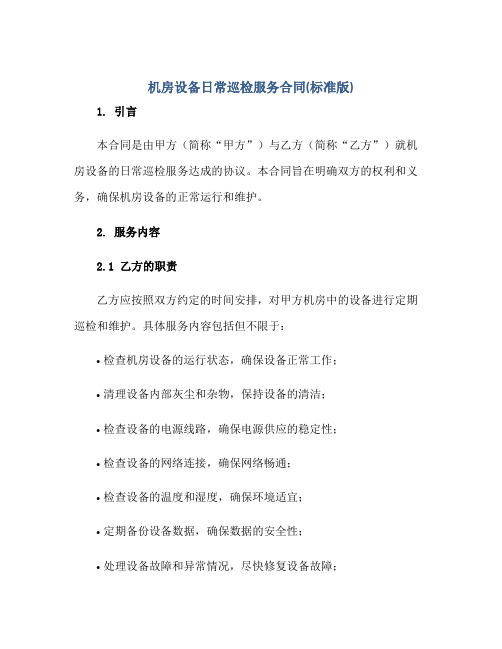 机房设备日常巡检服务合同(标准版)

1. 引言

本合同是由甲方（简称“甲方”）与乙方（简称“乙方”）就机房设备的日常巡检服务达成的协议。本合同旨在明确双方的权利和义务，确保机房设备的正常运行和维护。

2. 服务内容

2.1 乙方的职责

乙方应按照双方约定的时间安排，对甲方机房中的设备进行定期巡检和维护。具体服务内容包括但不限于：

• 检查机房设备的运行状态，确保设备正常工作；

• 清理设备内部灰尘和杂物，保持设备的清洁；

• 检查设备的电源线路，确保电源供应的稳定性；

• 检查设备的网络连接，确保网络畅通；

• 检查设备的温度和湿度，确保环境适宜；

• 定期备份设备数据，确保数据的安全性；

• 处理设备故障和异常情况，尽快修复设备故障；